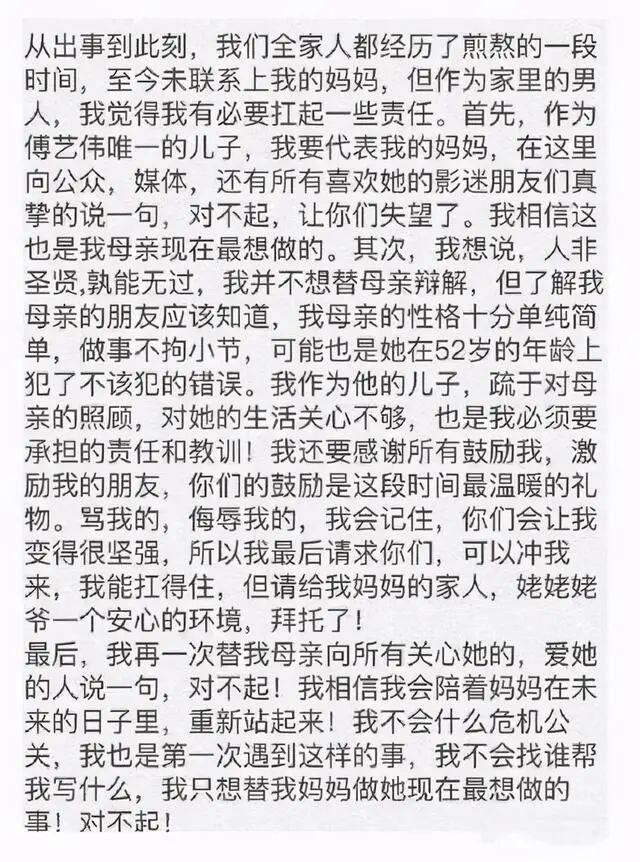 从出事到此刻，我们全家人都经历了煎熬的一段时间，至今未联系上我的妈妈，但作为家里的男人，我觉得我有必要扛起一些责任。首先，作为傅艺伟唯一的儿子，我要代表我的妈妈，在这里向公众，媒体，还有所有喜欢她的影迷朋友们真挚的说一句，对不起，让你们失望了。我相信这也是我母亲现在最想做的。其次，我想说，人非圣贤,孰能无过，我并不想替母亲辩解，但了解我母亲的朋友应该知道，我母亲的性格十分单纯简单，做事不拘小节，可能也是她在52岁的年龄上犯了不该犯的错误。我作为他的儿子，疏于对母亲的照顾，对她的生活关心不够，也是我必须要承担的责任和教训！我还要感谢所有鼓励我，激励我的朋友，你们的鼓励是这段时间最温暖的礼物。骂我的，侮辱我的，我会记住，你们会让我变得很坚强，所以我最后请求你们，可以冲我来，我能扛得住，但请给我妈妈的家人，姥姥姥爷一个安心的环境，拜托了！
最后，我再一次替我母亲向所有关心她的，爱她的人说一句，对不起！我相信我会陪着妈妈在未来的日子里，重新站起来！我不会什么危机公关，我也是第一次遇到这样的事，我不会找谁帮我写什么，我只想替我妈妈做她现在最想做的事！对不起！